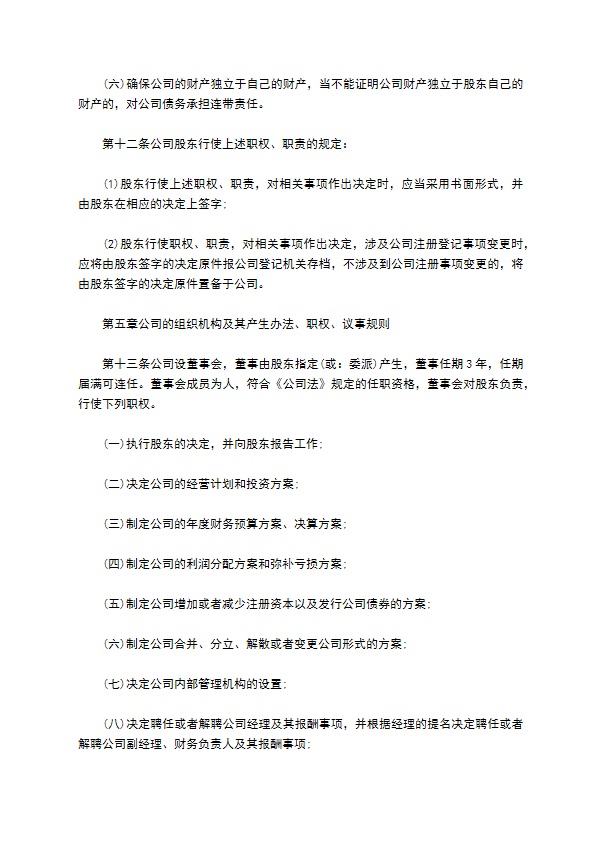 (六)确保公司的财产独立于自己的财产，当不能证明公司财产独立于股东自己的财产的，对公司债务承担连带责任。

第十二条公司股东行使上述职权、职责的规定：

⑴股东行使上述职权、职责，对相关事项作出决定时，应当采用书面形式，并由股东在相应的决定上签字；

⑵股东行使职权、职责，对相关事项作出决定，涉及公司注册登记事项变更时，应将由股东签字的决定原件报公司登记机关存档，不涉及到公司注册事项变更的，将由股东签字的决定原件置备于公司。

第五章公司的组织机构及其产生办法、职权、议事规则

第十三条公司设董事会，董事由股东指定(或：委派)产生，董事任期3年，任期届满可连任。董事会成员为人，符合《公司法》规定的任职资格，董事会对股东负责，行使下列职权。

(一)执行股东的决定，并向股东报告工作；

(二)决定公司的经营计划和投资方案；

(三)制定公司的年度财务预算方案、决算方案；

(四)制定公司的利润分配方案和弥补亏损方案；

(五)制定公司增加或者减少注册资本以及发行公司债券的方案；

(六)制定公司合并、分立、解散或者变更公司形式的方案；

(七)决定公司内部管理机构的设置；

(八)决定聘任或者解聘公司经理及其报酬事项，并根据经理的提名决定聘任或者解聘公司副经理、财务负责人及其报酬事项；